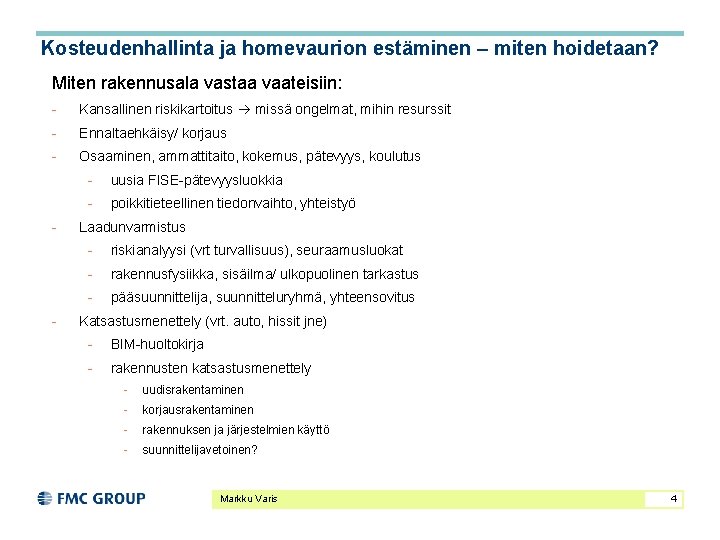 Kosteudenhallinta ja homevaurion estäminen – miten hoidetaan?

Miten rakennusala vastaa vaateisiin:

- Kansallinen riskikartoitus → missä ongelmat, mihin resurssit
- Ennaltaehkäisy/ korjaus
- Osaaminen, ammattitaito, kokemus, pätevyys, koulutus
  - uusia FISE-pätevyysluokkia
  - poikkitieteellinen tiedonvaihto, yhteistyö
- Laadunvarmistus
  - riskianalyysi (vrt turvallisuus), seuraamusluokat
  - rakennusfysiikka, sisäilma/ ulkopuolinen tarkastus
  - pääsuunnittelija, suunnitteluryhmä, yhteensovitus
- Katsastusmenettely (vrt. auto, hissit jne)
  - BIM-huoltokirja
  - rakennusten katsastusmenettely
    - uudisrakentaminen
    - korjausrakentaminen
    - rakennuksen ja järjestelmien käyttö
    - suunnittelijavetoinen?

FMC GROUP

Markku Varis

4